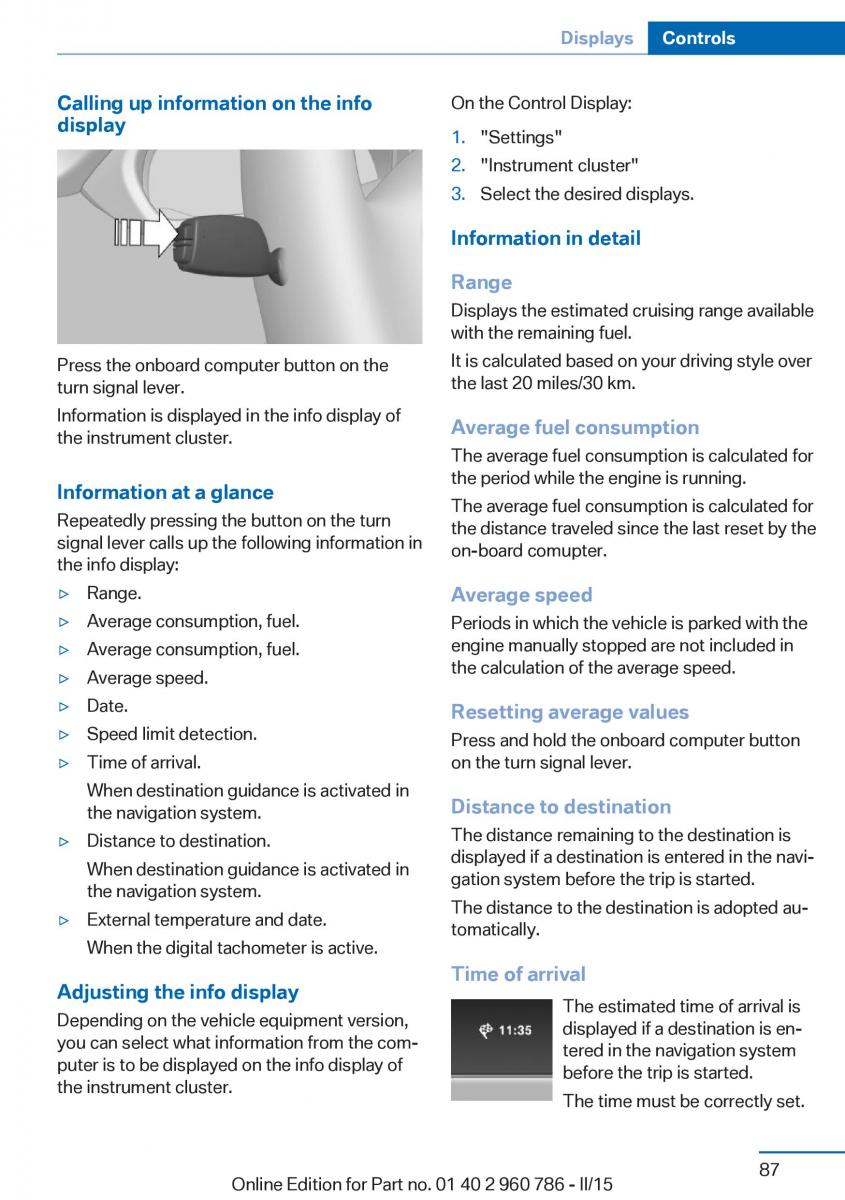 Displays Controls

Calling up information on the info display

Press the onboard computer button on the turn signal lever.

Information is displayed in the info display of the instrument cluster.

Information at a glance

Repeatedly pressing the button on the turn signal lever calls up the following information in the info display:

▷ Range.
▷ Average consumption, fuel.
▷ Average consumption, fuel.
▷ Average speed.
▷ Date.
▷ Speed limit detection.
▷ Time of arrival.
When destination guidance is activated in the navigation system.
▷ Distance to destination.
When destination guidance is activated in the navigation system.
▷ External temperature and date.
When the digital tachometer is active.

Adjusting the info display

Depending on the vehicle equipment version, you can select what information from the computer is to be displayed on the info display of the instrument cluster.

On the Control Display:

1. "Settings"
2. "Instrument cluster"
3. Select the desired displays.

Information in detail

Range

Displays the estimated cruising range available with the remaining fuel.

It is calculated based on your driving style over the last 20 miles/30 km.

Average fuel consumption

The average fuel consumption is calculated for the period while the engine is running.

The average fuel consumption is calculated for the distance traveled since the last reset by the on-board comupter.

Average speed

Periods in which the vehicle is parked with the engine manually stopped are not included in the calculation of the average speed.

Resetting average values

Press and hold the onboard computer button on the turn signal lever.

Distance to destination

The distance remaining to the destination is displayed if a destination is entered in the navigation system before the trip is started.

The distance to the destination is adopted automatically.

Time of arrival

11:35

The estimated time of arrival is displayed if a destination is entered in the navigation system before the trip is started.

The time must be correctly set.

87

Online Edition for Part no. 01 40 2 960 786 - II/15